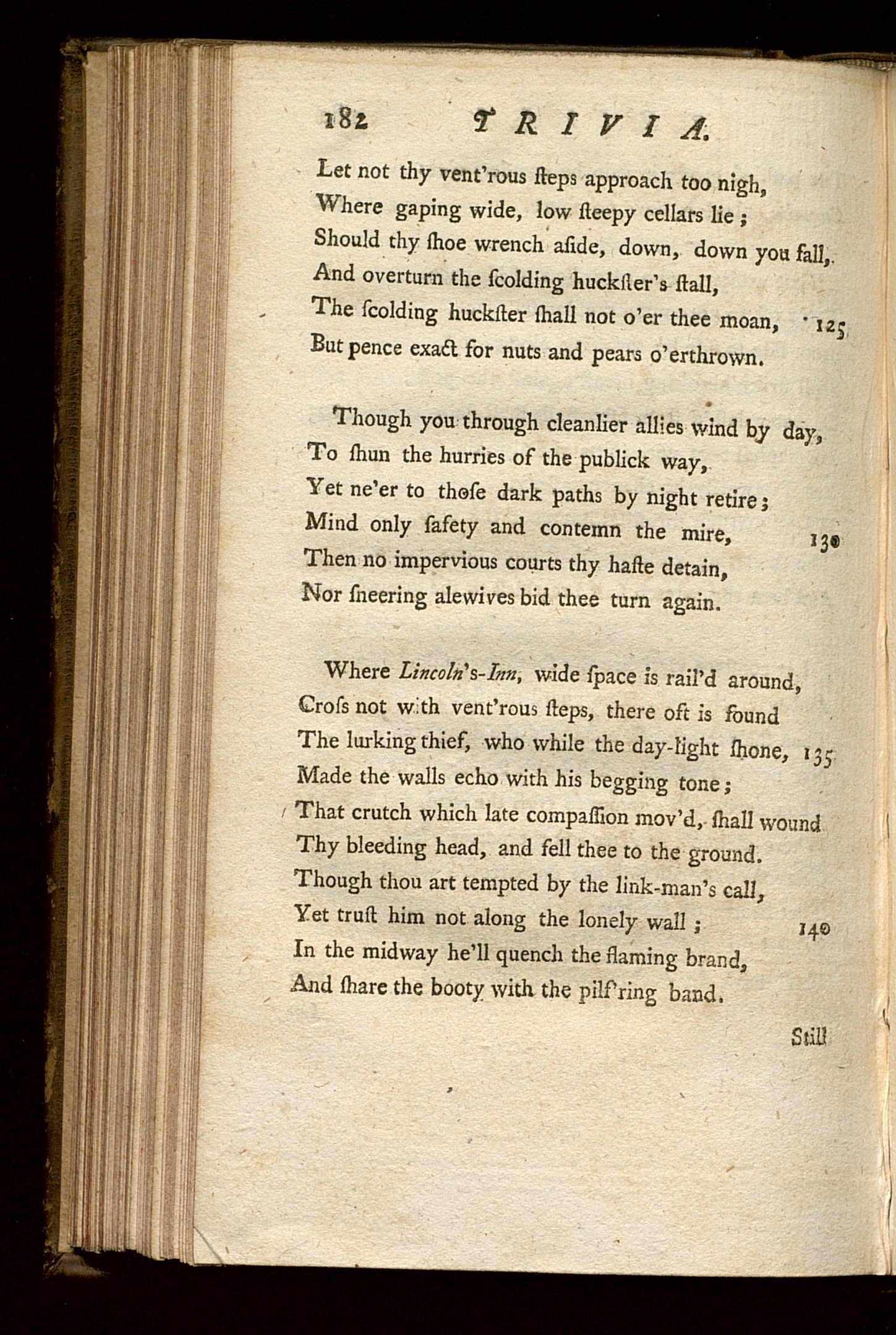 182 TRIVIA.

Let not thy vent'rous ſteps approach too nigh,
Where gaping wide, low ſteepy cellars lie;
Should thy ſhoe wrench aſide, down, down you fall,
And overturn the ſcolding huckſter's ſtall,
The ſcolding huckſter ſhall not o'er thee moan, 125
But pence exact for nuts and pears o'erthrown.

Though you through cleanlier allies wind by day,
To ſhun the hurries of the publick way,
Yet ne'er to thoſe dark paths by night retire;
Mind only ſafety and contemn the mire, 130
Then no impervious courts thy haſte detain,
Nor ſneering alewives bid thee turn again.

Where Lincoln's-Inn, wide ſpace is rail'd around,
Croſs not with vent'rous ſteps, there oft is found
The lurking thief, who while the day-light ſhone, 135
Made the walls echo with his begging tone;
That crutch which late compaſſion mov'd, ſhall wound
Thy bleeding head, and fell thee to the ground.
Though thou art tempted by the link-man's call,
Yet truſt him not along the lonely wall; 140
In the midway he'll quench the flaming brand,
And ſhare the booty with the pilf'ring band.

Still